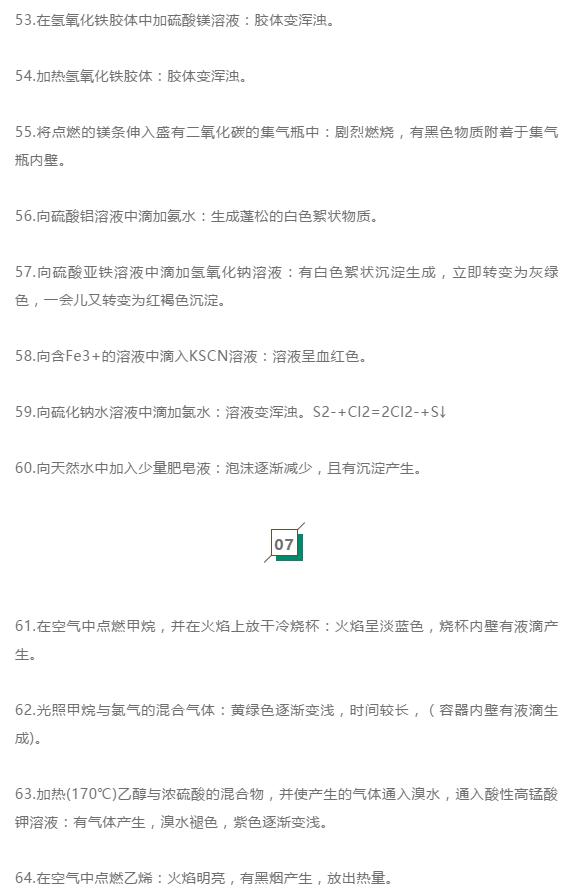 53.在氢氧化铁胶体中加硫酸镁溶液：胶体变浑浊。

54.加热氢氧化铁胶体：胶体变浑浊。

55.将点燃的镁条伸入盛有二氧化碳的集气瓶中：剧烈燃烧，有黑色物质附着于集气瓶内壁。

56.向硫酸铝溶液中滴加氨水：生成蓬松的白色絮状物质。

57.向硫酸亚铁溶液中滴加氢氧化钠溶液：有白色絮状沉淀生成，立即转变为灰绿色，一会儿又转变为红褐色沉淀。

58.向含Fe3+的溶液中滴入KSCN溶液：溶液呈血红色。

59.向硫化钠水溶液中滴加氯水：溶液变浑浊。S2-+Cl2=2Cl2-+S↓

60.向天然水中加入少量肥皂液：泡沫逐渐减少，且有沉淀产生。

07

61.在空气中点燃甲烷，并在火焰上放干冷烧杯：火焰呈淡蓝色，烧杯内壁有液滴产生。

62.光照甲烷与氯气的混合气体：黄绿色逐渐变浅，时间较长，（容器内壁有液滴生成)。

63.加热(170℃)乙醇与浓硫酸的混合物，并使产生的气体通入溴水，通入酸性高锰酸钾溶液：有气体产生，溴水褪色，紫色逐渐变浅。

64.在空气中点燃乙烯：火焰明亮，有黑烟产生，放出热量。